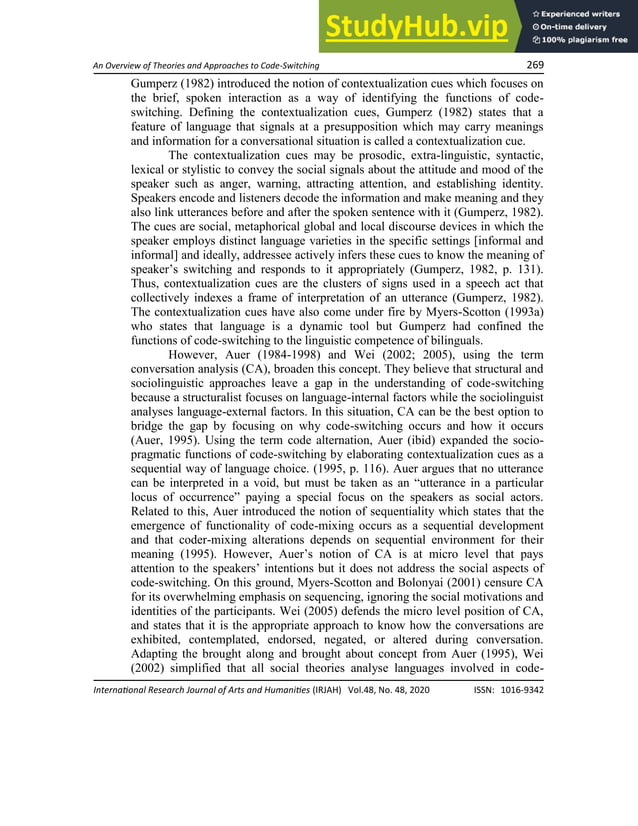 StudyHub.vip
Experienced writers
On-time delivery
100% plagiarism free

An Overview of Theories and Approaches to Code-Switching 269

Gumperz (1982) introduced the notion of contextualization cues which focuses on the brief, spoken interaction as a way of identifying the functions of code-switching. Defining the contextualization cues, Gumperz (1982) states that a feature of language that signals at a presupposition which may carry meanings and information for a conversational situation is called a contextualization cue.

The contextualization cues may be prosodic, extra-linguistic, syntactic, lexical or stylistic to convey the social signals about the attitude and mood of the speaker such as anger, warning, attracting attention, and establishing identity. Speakers encode and listeners decode the information and make meaning and they also link utterances before and after the spoken sentence with it (Gumperz, 1982). The cues are social, metaphorical global and local discourse devices in which the speaker employs distinct language varieties in the specific settings [informal and informal] and ideally, addressee actively infers these cues to know the meaning of speaker's switching and responds to it appropriately (Gumperz, 1982, p. 131). Thus, contextualization cues are the clusters of signs used in a speech act that collectively indexes a frame of interpretation of an utterance (Gumperz, 1982). The contextualization cues have also come under fire by Myers-Scotton (1993a) who states that language is a dynamic tool but Gumperz had confined the functions of code-switching to the linguistic competence of bilinguals.

However, Auer (1984-1998) and Wei (2002; 2005), using the term conversation analysis (CA), broaden this concept. They believe that structural and sociolinguistic approaches leave a gap in the understanding of code-switching because a structuralist focuses on language-internal factors while the sociolinguist analyses language-external factors. In this situation, CA can be the best option to bridge the gap by focusing on why code-switching occurs and how it occurs (Auer, 1995). Using the term code alternation, Auer (ibid) expanded the socio-pragmatic functions of code-switching by elaborating contextualization cues as a sequential way of language choice. (1995, p. 116). Auer argues that no utterance can be interpreted in a void, but must be taken as an "utterance in a particular locus of occurrence" paying a special focus on the speakers as social actors. Related to this, Auer introduced the notion of sequentiality which states that the emergence of functionality of code-mixing occurs as a sequential development and that coder-mixing alterations depends on sequential environment for their meaning (1995). However, Auer's notion of CA is at micro level that pays attention to the speakers' intentions but it does not address the social aspects of code-switching. On this ground, Myers-Scotton and Bolonyai (2001) censure CA for its overwhelming emphasis on sequencing, ignoring the social motivations and identities of the participants. Wei (2005) defends the micro level position of CA, and states that it is the appropriate approach to know how the conversations are exhibited, contemplated, endorsed, negated, or altered during conversation. Adapting the brought along and brought about concept from Auer (1995), Wei (2002) simplified that all social theories analyse languages involved in code-

International Research Journal of Arts and Humanities (IRJAH) Vol.48, No. 48, 2020 ISSN: 1016-9342